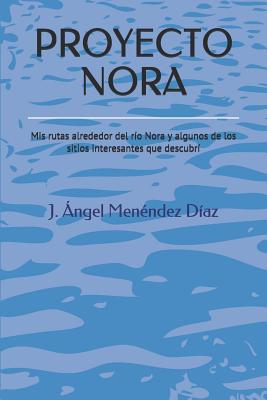 PROYECTO NORA

Mis rutas alrededor del río Nora y algunos de los sitios interesantes que descubrí

J. Ángel Menéndez Díaz